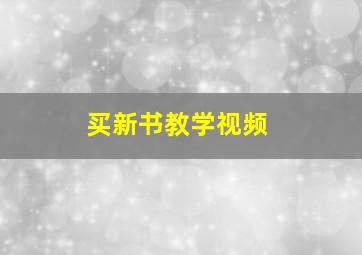 买新书教学视频